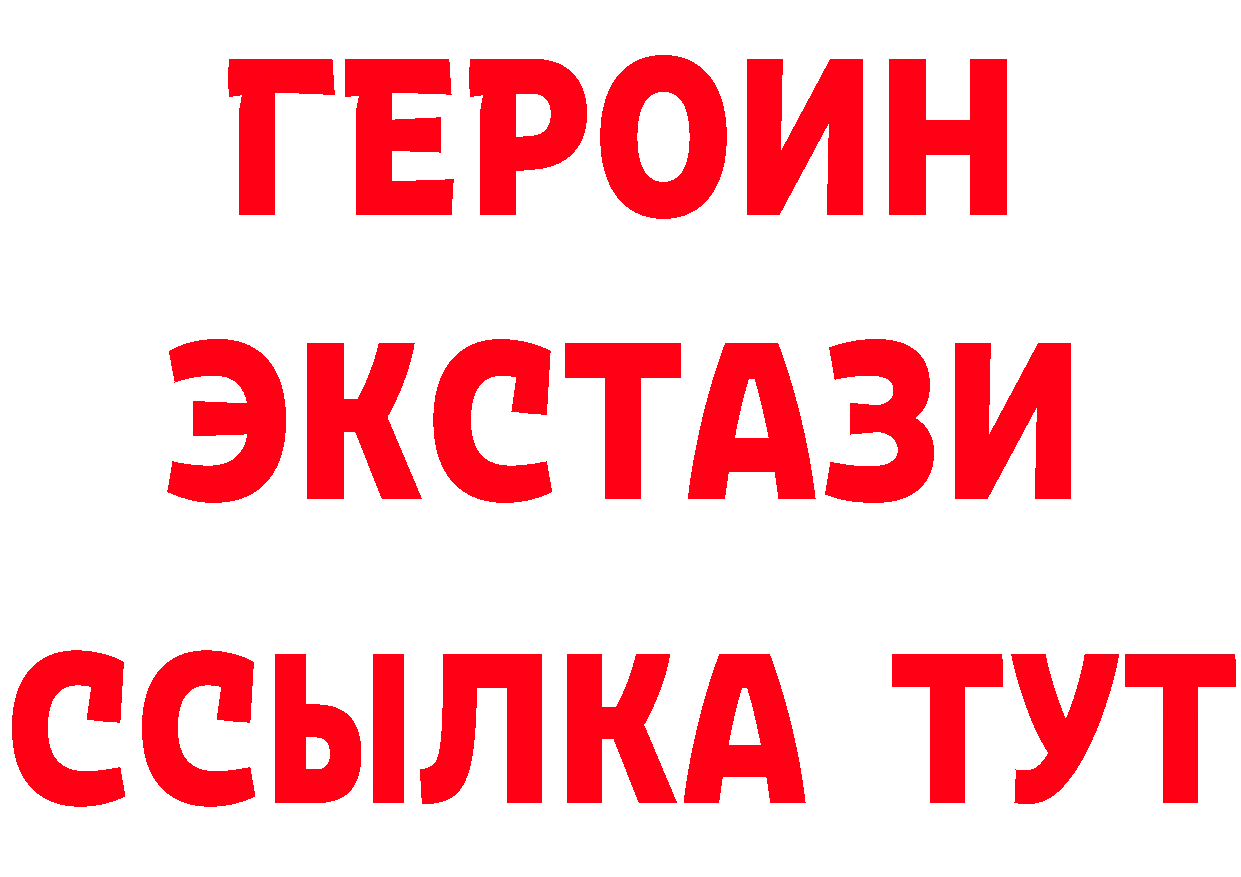 ГЕРОИН
ЭКСТАЗИ
ССЫЛКА ТУТ